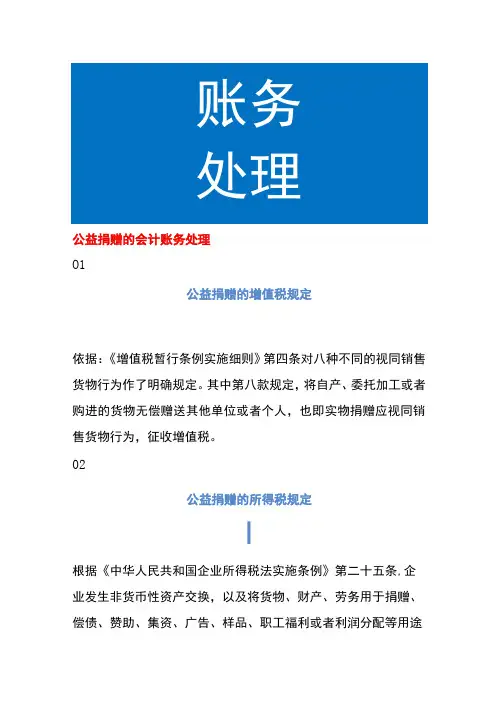 账务
处理

公益捐赠的会计账务处理

01

公益捐赠的增值税规定

依据:《增值税暂行条例实施细则》第四条对八种不同的视同销售货物行为作了明确规定。其中第八款规定，将自产、委托加工或者购进的货物无偿赠送其他单位或者个人，也即实物捐赠应视同销售货物行为，征收增值税。

02

公益捐赠的所得税规定

根据《中华人民共和国企业所得税法实施条例》第二十五条.企业发生非货币性资产交换，以及将货物、财产、劳务用于捐赠、偿债、赞助、集资、广告、样品、职工福利或者利润分配等用途